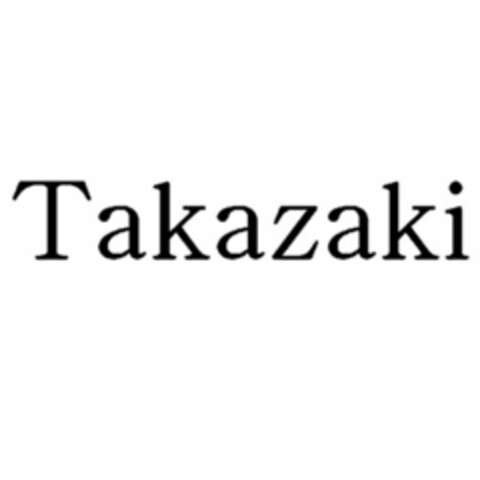 Takazaki